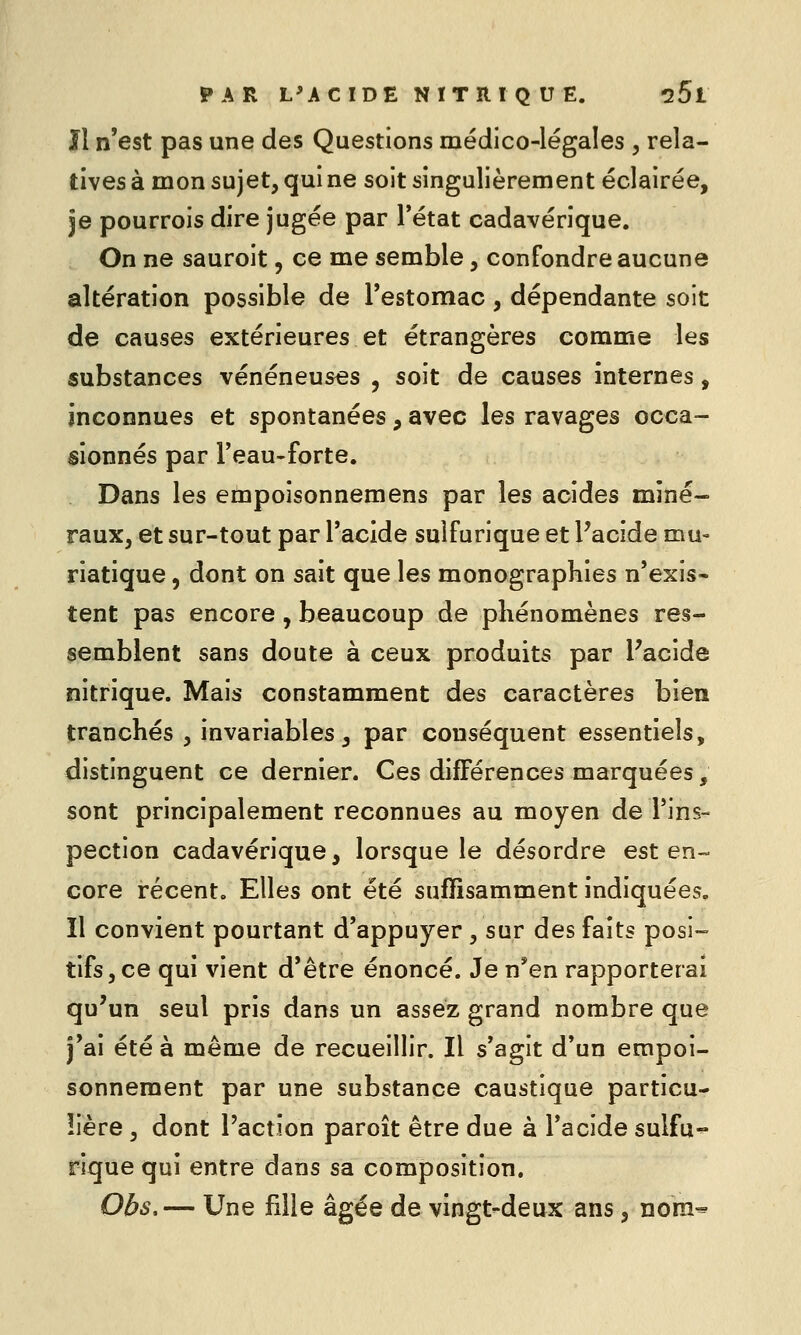 PAR L'ACIDE NITRIQUE. 251

Il n'est pas une des Questions médico-légales, relatives à mon sujet, qui ne soit singulièrement éclairée, je pourrois dire jugée par l'état cadavérique.

On ne sauroit, ce me semble, confondre aucune altération possible de l'estomac, dépendante soit de causes extérieures et étrangères comme les substances vénéneuses, soit de causes internes, inconnues et spontanées, avec les ravages occasionnés par l'eau-forte.

Dans les empoisonnemens par les acides minéraux, et sur-tout par l'acide sulfurique et l'acide muriatique, dont on sait que les monographies n'existent pas encore, beaucoup de phénomènes ressemblent sans doute à ceux produits par l'acide nitrique. Mais constamment des caractères bien tranchés, invariables, par conséquent essentiels, distinguent ce dernier. Ces différences marquées, sont principalement reconnues au moyen de l'inspection cadavérique, lorsque le désordre est encore récent. Elles ont été suffisamment indiquées. Il convient pourtant d'appuyer, sur des faits positifs, ce qui vient d'être énoncé. Je n'en rapporterai qu'un seul pris dans un assez grand nombre que j'ai été à même de recueillir. Il s'agit d'un empoisonnement par une substance caustique particulière, dont l'action paroît être due à l'acide sulfurique qui entre dans sa composition.

Obs. — Une fille âgée de vingt-deux ans, nom-